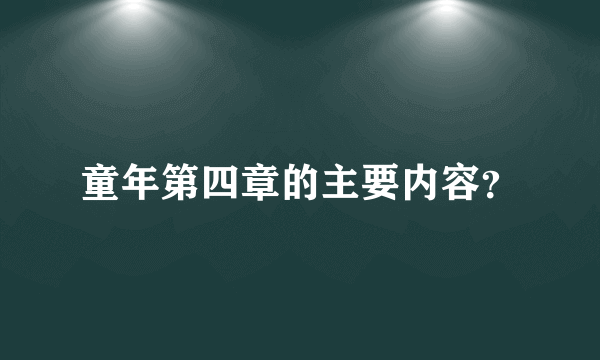 童年第四章的主要内容?